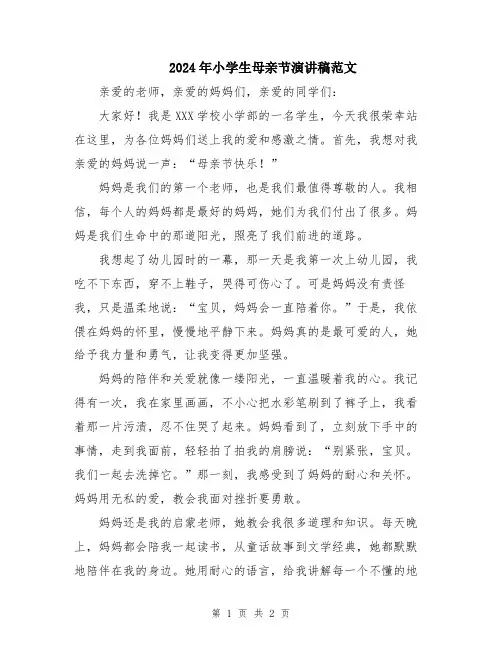 2024年小学生母亲节演讲稿范文

亲爱的老师，亲爱的妈妈们，亲爱的同学们：

大家好！我是XXX学校小学部的一名学生，今天我很荣幸站在这里，为各位妈妈们送上我的爱和感激之情。首先，我想对我亲爱的妈妈说一声：“母亲节快乐！”

妈妈是我们的第一个老师，也是我们最值得尊敬的人。我相信，每个人的妈妈都是最好的妈妈，她们为我们付出了很多。妈妈是我们生命中的那道阳光，照亮了我们前进的道路。

我想起了幼儿园时的一幕，那一天是我第一次上幼儿园，我吃不下东西，穿不上鞋子，哭得可伤心了。可是妈妈没有责怪我，只是温柔地说：“宝贝，妈妈会一直陪着你。”于是，我依偎在妈妈的怀里，慢慢地平静下来。妈妈真的是最可爱的人，她给予我力量和勇气，让我变得更加坚强。

妈妈的陪伴和关爱就像一缕阳光，一直温暖着我的心。我记得有一次，我在家里画画，不小心把水彩笔刷到了裤子上，我看着那一片污渍，忍不住哭了起来。妈妈看到了，立刻放下手中的事情，走到我面前，轻轻拍了拍我的肩膀说：“别紧张，宝贝。我们一起去洗掉它。”那一刻，我感受到了妈妈的耐心和关怀。妈妈用无私的爱，教会我面对挫折要勇敢。

妈妈还是我的启蒙老师，她教会我很多道理和知识。每天晚上，妈妈都会陪我一起读书，从童话故事到文学经典，她都默默地陪伴在我的身边。她用耐心的语言，给我讲解每一个不懂的地

第 1 页 共 2 页